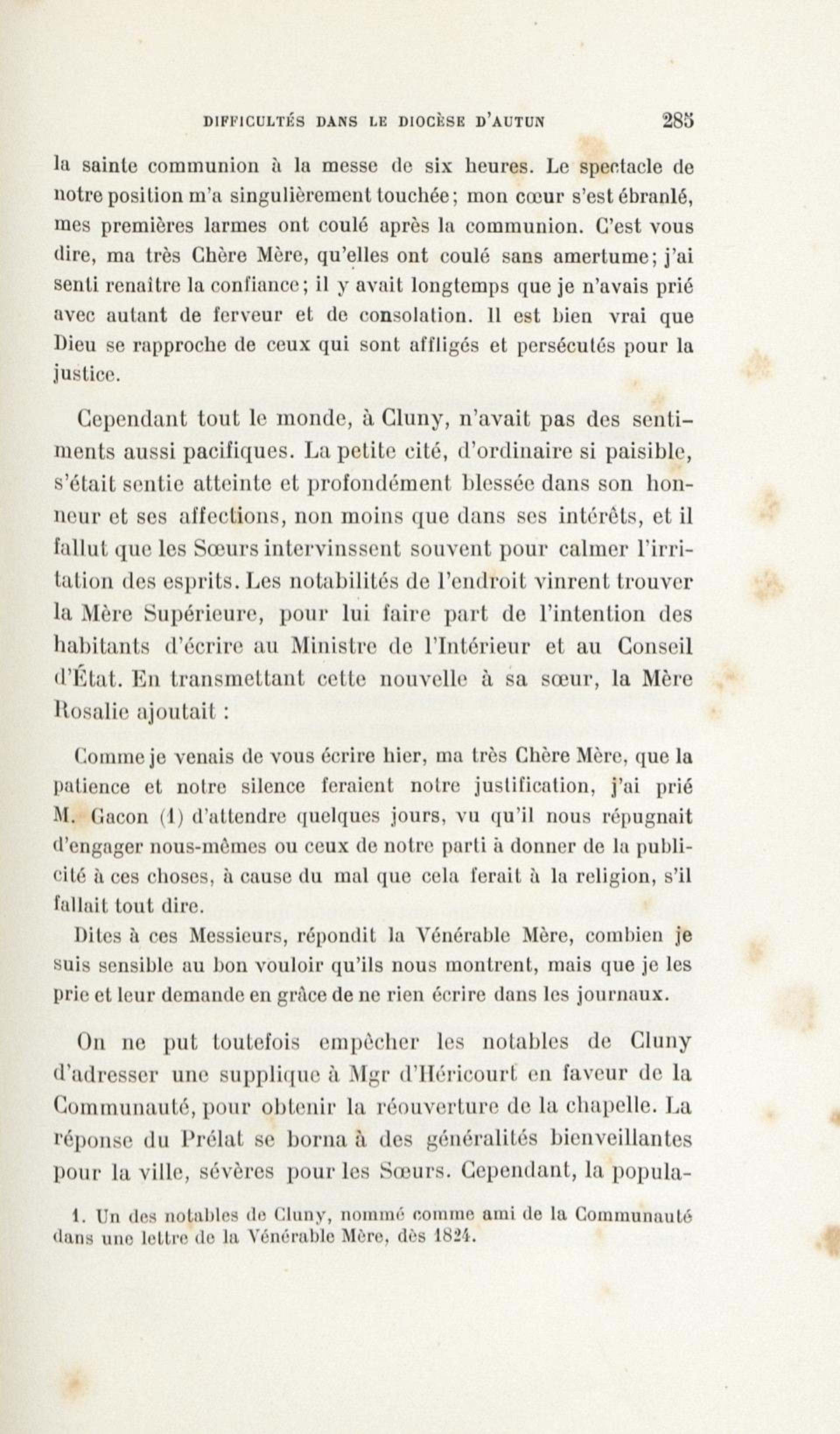 DIFFICULTÉS DANS LE DIOCÈSE D'AUTUN 285

la sainte communion à la messe de six heures. Le spectacle de notre position m'a singulièrement touchée; mon cœur s'est ébranlé, mes premières larmes ont coulé après la communion. C'est vous dire, ma très Chère Mère, qu'elles ont coulé sans amertume; j'ai senti renaître la confiance; il y avait longtemps que je n'avais prié avec autant de ferveur et de consolation. Il est bien vrai que Dieu se rapproche de ceux qui sont affligés et persécutés pour la justice.

Cependant tout le monde, à Cluny, n'avait pas des sentiments aussi pacifiques. La petite cité, d'ordinaire si paisible, s'était sentie atteinte et profondément blessée dans son honneur et ses affections, non moins que dans ses intérêts, et il fallut que les Sœurs intervinssent souvent pour calmer l'irritation des esprits. Les notabilités de l'endroit vinrent trouver la Mère Supérieure, pour lui faire part de l'intention des habitants d'écrire au Ministre de l'Intérieur et au Conseil d'État. En transmettant cette nouvelle à sa sœur, la Mère Rosalie ajoutait :

Comme je venais de vous écrire hier, ma très Chère Mère, que la patience et notre silence feraient notre justification, j'ai prié M. Gacon (1) d'attendre quelques jours, vu qu'il nous répugnait d'engager nous-mêmes ou ceux de notre parti à donner de la publicité à ces choses, à cause du mal que cela ferait à la religion, s'il fallait tout dire.

Dites à ces Messieurs, répondit la Vénérable Mère, combien je suis sensible au bon vouloir qu'ils nous montrent, mais que je les prie et leur demande en grâce de ne rien écrire dans les journaux.

On ne put toutefois empêcher les notables de Cluny d'adresser une supplique à Mgr d'Héricourt en faveur de la Communauté, pour obtenir la réouverture de la chapelle. La réponse du Prélat se borna à des généralités bienveillantes pour la ville, sévères pour les Sœurs. Cependant, la popula-

1. Un des notables de Cluny, nommé comme ami de la Communauté dans une lettre de la Vénérable Mère, dès 1824.